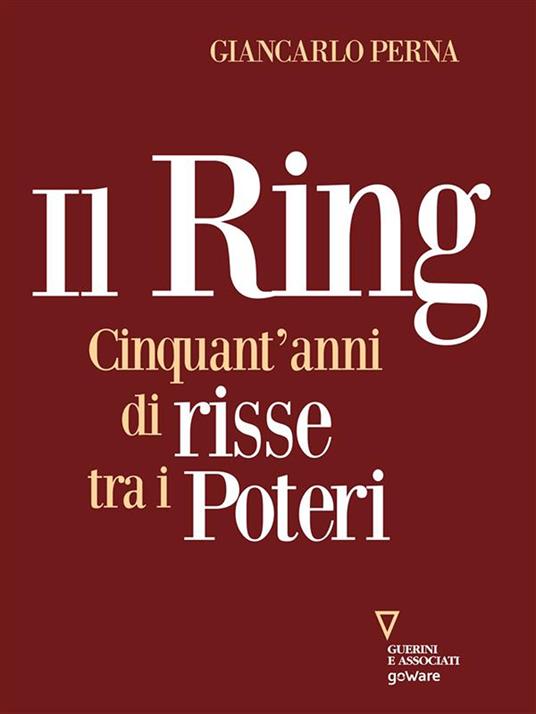 GIANCARLO PERNA

Il Ring

Cinquant'anni di risse tra i Poteri

GUERINI E ASSOCIATI
goWare